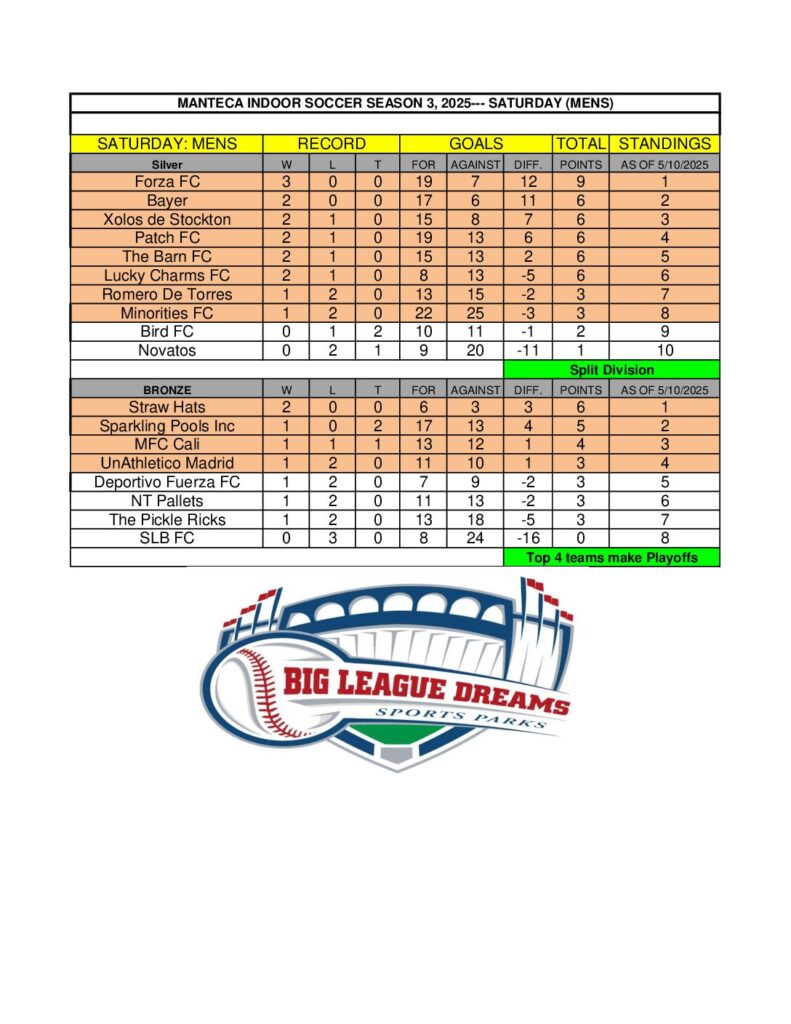 MANTECA INDOOR SOCCER SEASON 3, 2025--- SATURDAY (MENS)

| SATURDAY: MENS | RECORD | | | GOALS | | | TOTAL | STANDINGS |
|---|---|---|---|---|---|---|---|---|
| Silver | W | L | T | FOR | AGAINST | DIFF. | POINTS | AS OF 5/10/2025 |
| Forza FC | 3 | 0 | 0 | 19 | 7 | 12 | 9 | 1 |
| Bayer | 2 | 0 | 0 | 17 | 6 | 11 | 6 | 2 |
| Xolos de Stockton | 2 | 1 | 0 | 15 | 8 | 7 | 6 | 3 |
| Patch FC | 2 | 1 | 0 | 19 | 13 | 6 | 6 | 4 |
| The Barn FC | 2 | 1 | 0 | 15 | 13 | 2 | 6 | 5 |
| Lucky Charms FC | 2 | 1 | 0 | 8 | 13 | -5 | 6 | 6 |
| Romero De Torres | 1 | 2 | 0 | 13 | 15 | -2 | 3 | 7 |
| Minorities FC | 1 | 2 | 0 | 22 | 25 | -3 | 3 | 8 |
| Bird FC | 0 | 1 | 2 | 10 | 11 | -1 | 2 | 9 |
| Novatos | 0 | 2 | 1 | 9 | 20 | -11 | 1 | 10 |
| | | | | | | Split Division | | |
| BRONZE | W | L | T | FOR | AGAINST | DIFF. | POINTS | AS OF 5/10/2025 |
| Straw Hats | 2 | 0 | 0 | 6 | 3 | 3 | 6 | 1 |
| Sparkling Pools Inc | 1 | 0 | 2 | 17 | 13 | 4 | 5 | 2 |
| MFC Cali | 1 | 1 | 1 | 13 | 12 | 1 | 4 | 3 |
| UnAthletico Madrid | 1 | 2 | 0 | 11 | 10 | 1 | 3 | 4 |
| Deportivo Fuerza FC | 1 | 2 | 0 | 7 | 9 | -2 | 3 | 5 |
| NT Pallets | 1 | 2 | 0 | 11 | 13 | -2 | 3 | 6 |
| The Pickle Ricks | 1 | 2 | 0 | 13 | 18 | -5 | 3 | 7 |
| SLB FC | 0 | 3 | 0 | 8 | 24 | -16 | 0 | 8 |
| | | | | | | Top 4 teams make Playoffs | | |

BIG LEAGUE DREAMS
SPORTS PARKS